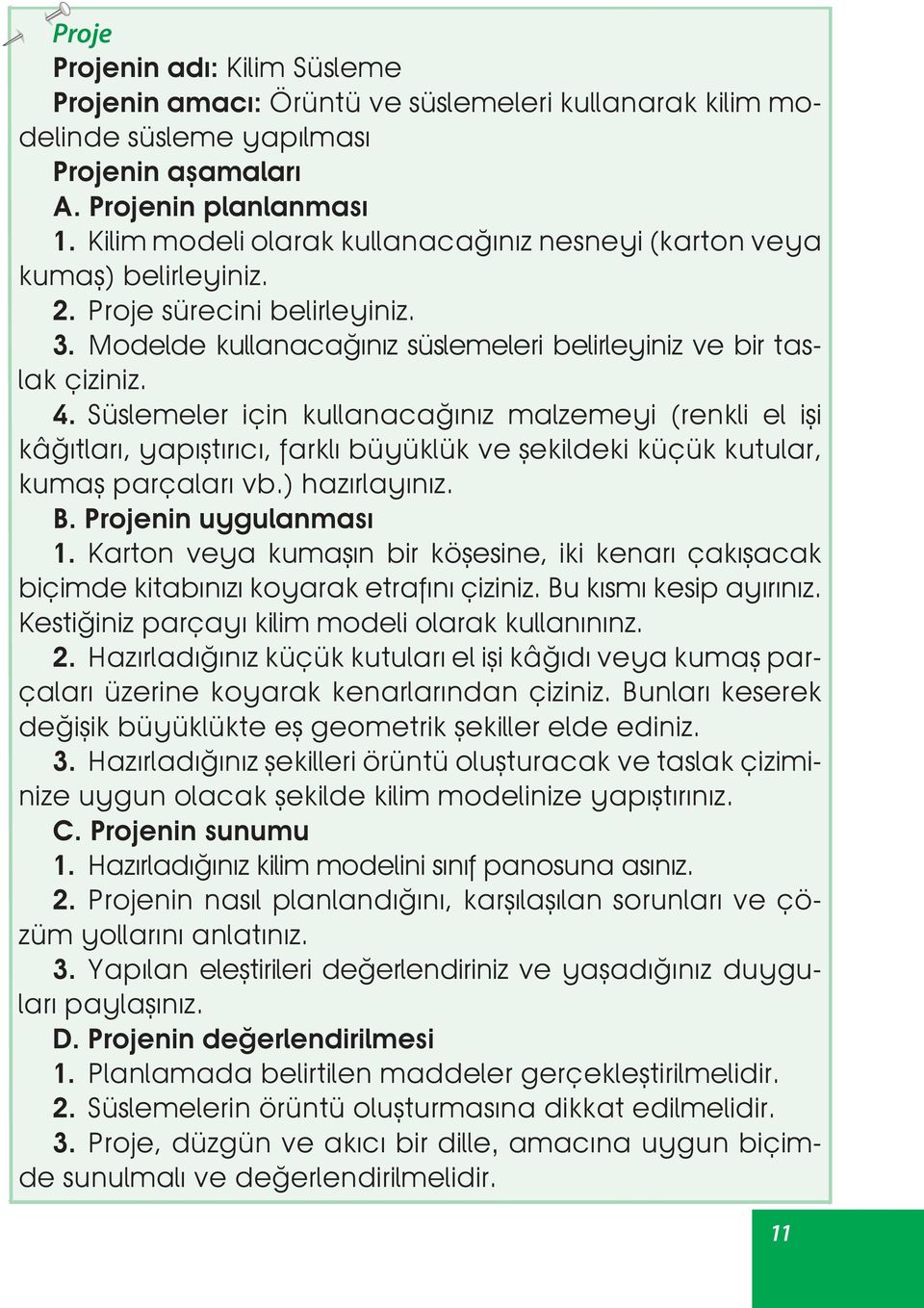 Proje

Projenin adı: Kilim Süsleme

Projenin amacı: Örüntü ve süslemeleri kullanarak kilim modelinde süsleme yapılması

Projenin aşamaları

A. Projenin planlanması

1. Kilim modeli olarak kullanacağınız nesneyi (karton veya kumaş) belirleyiniz.

2. Proje sürecini belirleyiniz.

3. Modelde kullanacağınız süslemeleri belirleyiniz ve bir taslak çiziniz.

4. Süslemeler için kullanacağınız malzemeyi (renkli el işi kâğıtları, yapıştırıcı, farklı büyüklük ve şekildeki küçük kutular, kumaş parçaları vb.) hazırlayınız.

B. Projenin uygulanması

1. Karton veya kumaşın bir köşesine, iki kenarı çakışacak biçimde kitabınızı koyarak etrafını çiziniz. Bu kısmı kesip ayırınız. Kestiğiniz parçayı kilim modeli olarak kullanınınz.

2. Hazırladığınız küçük kutuları el işi kâğıdı veya kumaş parçaları üzerine koyarak kenarlarından çiziniz. Bunları keserek değişik büyüklükte eş geometrik şekiller elde ediniz.

3. Hazırladığınız şekilleri örüntü oluşturacak ve taslak çiziminize uygun olacak şekilde kilim modelinize yapıştırınız.

C. Projenin sunumu

1. Hazırladığınız kilim modelini sınıf panosuna asınız.

2. Projenin nasıl planlandığını, karşılaşılan sorunları ve çözüm yollarını anlatınız.

3. Yapılan eleştirileri değerlendiriniz ve yaşadığınız duyguları paylaşınız.

D. Projenin değerlendirilmesi

1. Planlamada belirtilen maddeler gerçekleştirilmelidir.

2. Süslemelerin örüntü oluşturmasına dikkat edilmelidir.

3. Proje, düzgün ve akıcı bir dille, amacına uygun biçimde sunulmalı ve değerlendirilmelidir.

11